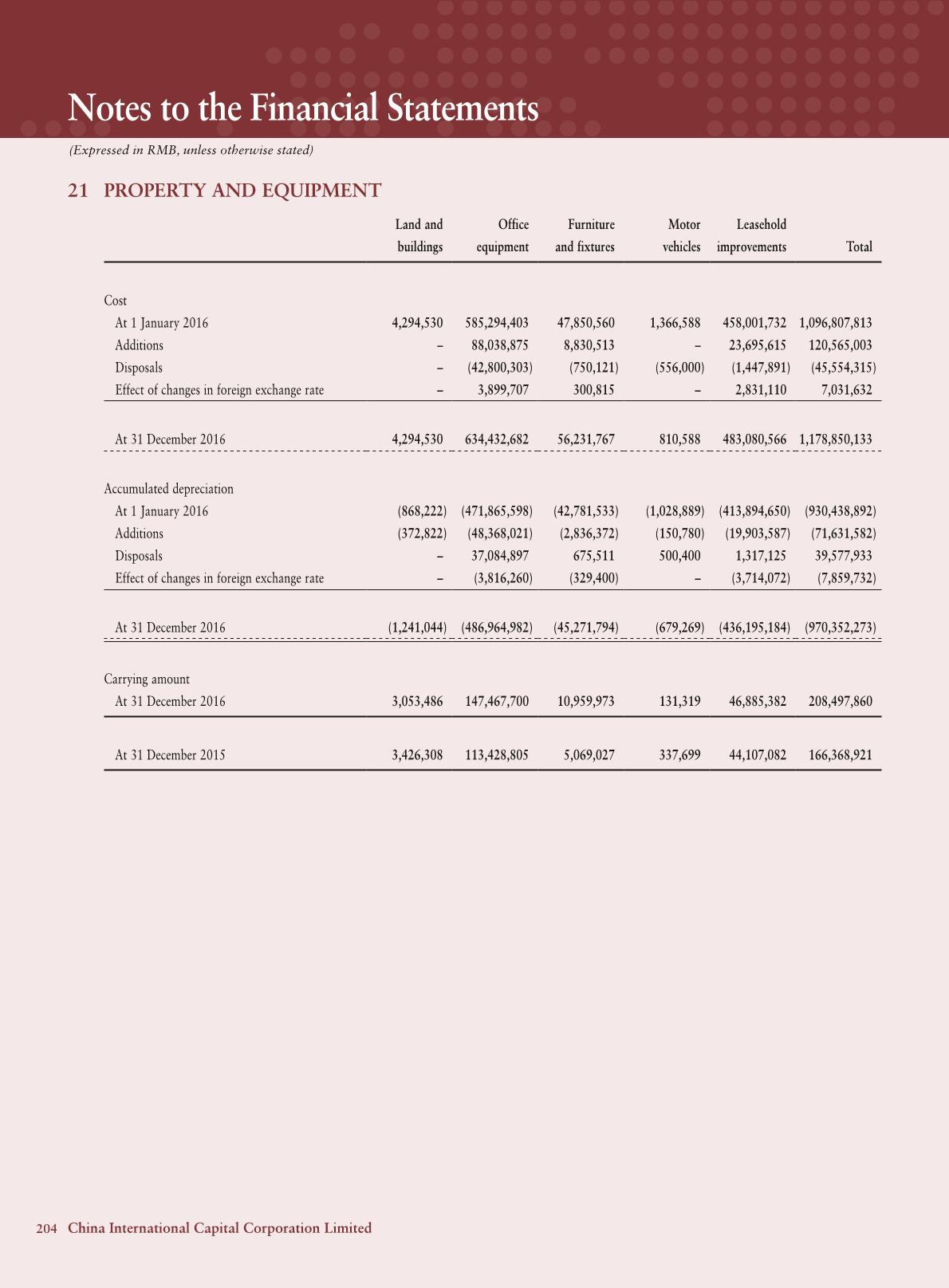 Notes to the Financial Statements

(Expressed in RMB, unless otherwise stated)

21 PROPERTY AND EQUIPMENT

| | Land and buildings | Office equipment | Furniture and fixtures | Motor vehicles | Leasehold improvements | Total |
|---|---|---|---|---|---|---|
| Cost | | | | | | |
| At 1 January 2016 | 4,294,530 | 585,294,403 | 47,850,560 | 1,366,588 | 458,001,732 | 1,096,807,813 |
| Additions | – | 88,038,875 | 8,830,513 | – | 23,695,615 | 120,565,003 |
| Disposals | – | (42,800,303) | (750,121) | (556,000) | (1,447,891) | (45,554,315) |
| Effect of changes in foreign exchange rate | – | 3,899,707 | 300,815 | – | 2,831,110 | 7,031,632 |
| At 31 December 2016 | 4,294,530 | 634,432,682 | 56,231,767 | 810,588 | 483,080,566 | 1,178,850,133 |
| Accumulated depreciation | | | | | | |
| At 1 January 2016 | (868,222) | (471,865,598) | (42,781,533) | (1,028,889) | (413,894,650) | (930,438,892) |
| Additions | (372,822) | (48,368,021) | (2,836,372) | (150,780) | (19,903,587) | (71,631,582) |
| Disposals | – | 37,084,897 | 675,511 | 500,400 | 1,317,125 | 39,577,933 |
| Effect of changes in foreign exchange rate | – | (3,816,260) | (329,400) | – | (3,714,072) | (7,859,732) |
| At 31 December 2016 | (1,241,044) | (486,964,982) | (45,271,794) | (679,269) | (436,195,184) | (970,352,273) |
| Carrying amount | | | | | | |
| At 31 December 2016 | 3,053,486 | 147,467,700 | 10,959,973 | 131,319 | 46,885,382 | 208,497,860 |
| At 31 December 2015 | 3,426,308 | 113,428,805 | 5,069,027 | 337,699 | 44,107,082 | 166,368,921 |

204 China International Capital Corporation Limited